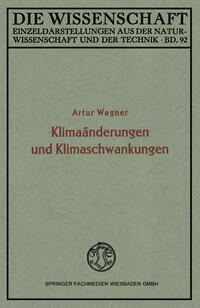 DIE WISSENSCHAFT
EINZELDARSTELLUNGEN AUS DER NATURWISSENSCHAFT UND DER TECHNIK · BD. 92

Artur Wagner

Klimaänderungen und Klimaschwankungen

SPRINGER FACHMEDIEN WIESBADEN GMBH